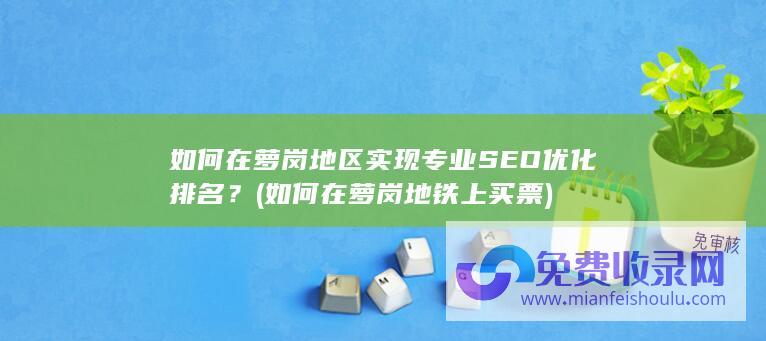 如何在萝岗地区实现专业SEO优化排名？(如何在萝岗地铁上买票)

免审核

免费收录网

www.mianfeishoulu.com